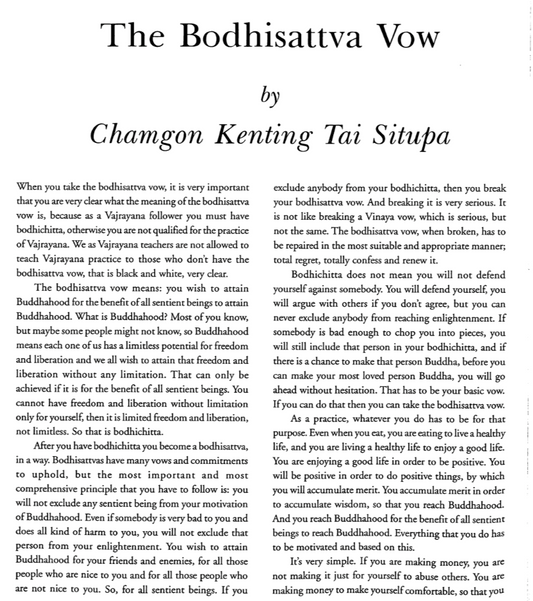 The Bodhisattva Vow

by

Chamgon Kenting Tai Situpa

When you take the bodhisattva vow, it is very important that you are very clear what the meaning of the bodhisattva vow is, because as a Vajrayana follower you must have bodhichitta, otherwise you are not qualified for the practice of Vajrayana. We as Vajrayana teachers are not allowed to teach Vajrayana practice to those who don't have the bodhisattva vow, that is black and white, very clear.

The bodhisattva vow means: you wish to attain Buddhahood for the benefit of all sentient beings to attain Buddhahood. What is Buddhahood? Most of you know, but maybe some people might not know, so Buddhahood means each one of us has a limitless potential for freedom and liberation and we all wish to attain that freedom and liberation without any limitation. That can only be achieved if it is for the benefit of all sentient beings. You cannot have freedom and liberation without limitation only for yourself, then it is limited freedom and liberation, not limitless. So that is bodhichitta.

After you have bodhichitta you become a bodhisattva, in a way. Bodhisattvas have many vows and commitments to uphold, but the most important and most comprehensive principle that you have to follow is: you will not exclude any sentient being from your motivation of Buddhahood. Even if somebody is very bad to you and does all kind of harm to you, you will not exclude that person from your enlightenment. You wish to attain Buddhahood for your friends and enemies, for all those people who are nice to you and for all those people who are not nice to you. So, for all sentient beings. If you exclude anybody from your bodhichitta, then you break your bodhisattva vow. And breaking it is very serious. It is not like breaking a Vinaya vow, which is serious, but not the same. The bodhisattva vow, when broken, has to be repaired in the most suitable and appropriate manner; total regret, totally confess and renew it.

Bodhichitta does not mean you will not defend yourself against somebody. You will defend yourself, you will argue with others if you don't agree, but you can never exclude anybody from reaching enlightenment. If somebody is bad enough to chop you into pieces, you will still include that person in your bodhichitta, and if there is a chance to make that person Buddha, before you can make your most loved person Buddha, you will go ahead without hesitation. That has to be your basic vow. If you can do that then you can take the bodhisattva vow.

As a practice, whatever you do has to be for that purpose. Even when you eat, you are eating to live a healthy life, and you are living a healthy life to enjoy a good life. You are enjoying a good life in order to be positive. You will be positive in order to do positive things, by which you will accumulate merit. You accumulate merit in order to accumulate wisdom, so that you reach Buddhahood. And you reach Buddhahood for the benefit of all sentient beings to reach Buddhahood. Everything that you do has to be motivated and based on this.

It's very simple. If you are making money, you are not making it just for yourself to abuse others. You are making money to make yourself comfortable, so that you